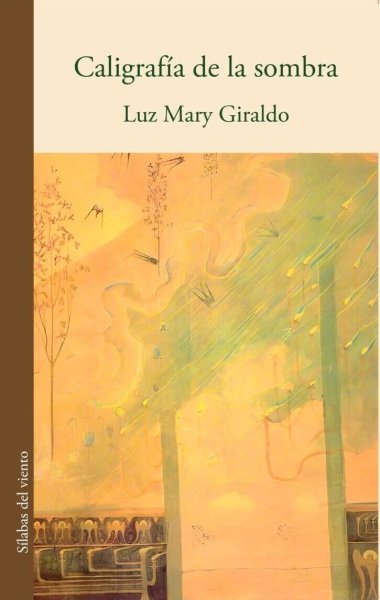 Caligrafía de la sombra

Luz Mary Giraldo

Sílabas del viento